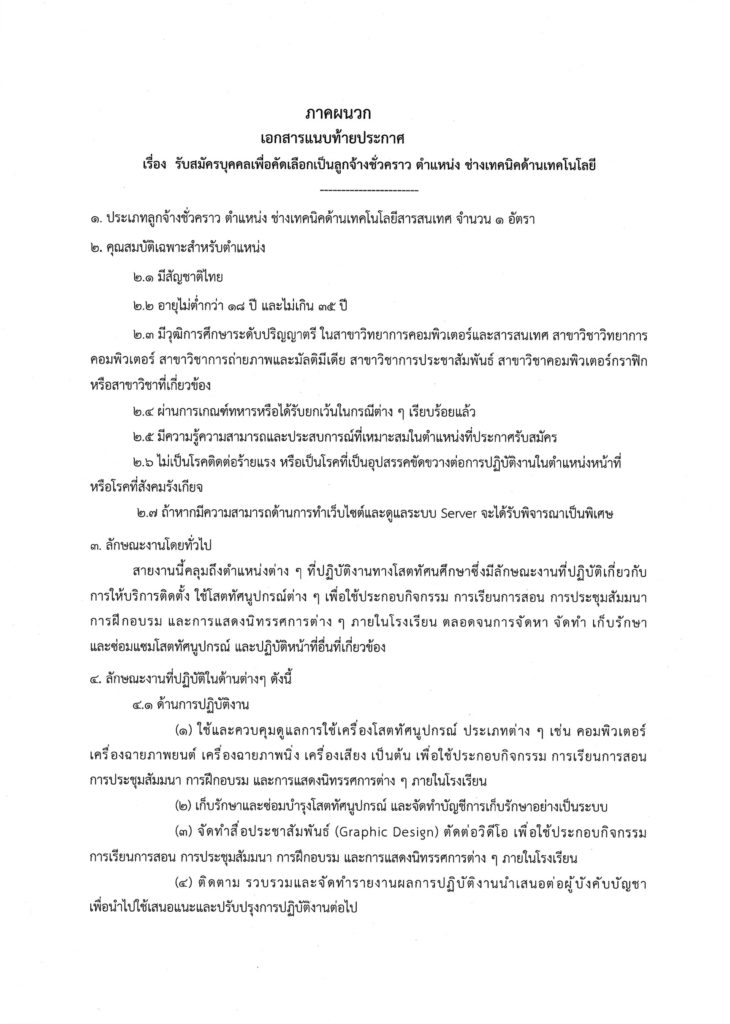 ภาคผนวก
เอกสารแนบท้ายประกาศ
เรื่อง รับสมัครบุคคลเพื่อคัดเลือกเป็นลูกจ้างชั่วคราว ตำแหน่ง ช่างเทคนิคด้านเทคโนโลยี

-----------------------

๑. ประเภทลูกจ้างชั่วคราว ตำแหน่ง ช่างเทคนิคด้านเทคโนโลยีสารสนเทศ จำนวน ๑ อัตรา

๒. คุณสมบัติเฉพาะสำหรับตำแหน่ง

๒.๑ มีสัญชาติไทย

๒.๒ อายุไม่ต่ำกว่า ๑๘ ปี และไม่เกิน ๓๕ ปี

๒.๓ มีวุฒิการศึกษาระดับปริญญาตรี ในสาขาวิทยาการคอมพิวเตอร์และสารสนเทศ สาขาวิชาวิทยาการคอมพิวเตอร์ สาขาวิชาการถ่ายภาพและมัลติมีเดีย สาขาวิชาการประชาสัมพันธ์ สาขาวิชาคอมพิวเตอร์กราฟิก หรือสาขาวิชาที่เกี่ยวข้อง

๒.๔ ผ่านการเกณฑ์ทหารหรือได้รับยกเว้นในกรณีต่าง ๆ เรียบร้อยแล้ว

๒.๕ มีความรู้ความสามารถและประสบการณ์ที่เหมาะสมในตำแหน่งที่ประกาศรับสมัคร

๒.๖ ไม่เป็นโรคติดต่อร้ายแรง หรือเป็นโรคที่เป็นอุปสรรคขัดขวางต่อการปฏิบัติงานในตำแหน่งหน้าที่ หรือโรคที่สังคมรังเกียจ

๒.๗ ถ้าหากมีความสามารถด้านการทำเว็บไซต์และดูแลระบบ Server จะได้รับพิจารณาเป็นพิเศษ

๓. ลักษณะงานโดยทั่วไป

สายงานนี้คลุมถึงตำแหน่งต่าง ๆ ที่ปฏิบัติงานทางโสตทัศนศึกษาซึ่งมีลักษณะงานที่ปฏิบัติเกี่ยวกับการให้บริการติดตั้ง ใช้โสตทัศนูปกรณ์ต่าง ๆ เพื่อใช้ประกอบกิจกรรม การเรียนการสอน การประชุมสัมมนา การฝึกอบรม และการแสดงนิทรรศการต่าง ๆ ภายในโรงเรียน ตลอดจนการจัดหา จัดทำ เก็บรักษา และซ่อมแซมโสตทัศนูปกรณ์ และปฏิบัติหน้าที่อื่นที่เกี่ยวข้อง

๔. ลักษณะงานที่ปฏิบัติในด้านต่างๆ ดังนี้

๔.๑ ด้านการปฏิบัติงาน

(๑) ใช้และควบคุมดูแลการใช้เครื่องโสตทัศนูปกรณ์ ประเภทต่าง ๆ เช่น คอมพิวเตอร์ เครื่องฉายภาพยนต์ เครื่องฉายภาพนิ่ง เครื่องเสียง เป็นต้น เพื่อใช้ประกอบกิจกรรม การเรียนการสอน การประชุมสัมมนา การฝึกอบรม และการแสดงนิทรรศการต่าง ๆ ภายในโรงเรียน

(๒) เก็บรักษาและซ่อมบำรุงโสตทัศนูปกรณ์ และจัดทำบัญชีการเก็บรักษาอย่างเป็นระบบ

(๓) จัดทำสื่อประชาสัมพันธ์ (Graphic Design) ตัดต่อวิดีโอ เพื่อใช้ประกอบกิจกรรม การเรียนการสอน การประชุมสัมมนา การฝึกอบรม และการแสดงนิทรรศการต่าง ๆ ภายในโรงเรียน

(๔) ติดตาม รวบรวมและจัดทำรายงานผลการปฏิบัติงานนำเสนอต่อผู้บังคับบัญชา เพื่อนำไปใช้เสนอแนะและปรับปรุงการปฏิบัติงานต่อไป